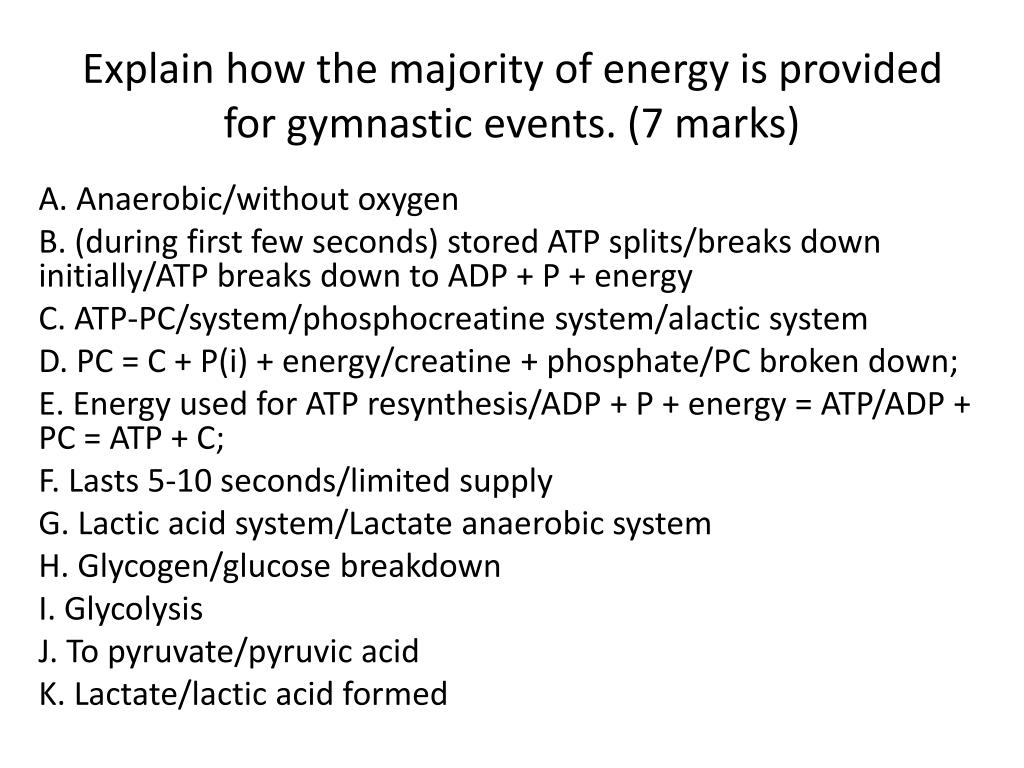 Explain how the majority of energy is provided for gymnastic events. (7 marks)

A. Anaerobic/without oxygen

B. (during first few seconds) stored ATP splits/breaks down initially/ATP breaks down to ADP + P + energy

C. ATP-PC/system/phosphocreatine system/alactic system

D. PC = C + P(i) + energy/creatine + phosphate/PC broken down;

E. Energy used for ATP resynthesis/ADP + P + energy = ATP/ADP + PC = ATP + C;

F. Lasts 5-10 seconds/limited supply

G. Lactic acid system/Lactate anaerobic system

H. Glycogen/glucose breakdown

I. Glycolysis

J. To pyruvate/pyruvic acid

K. Lactate/lactic acid formed